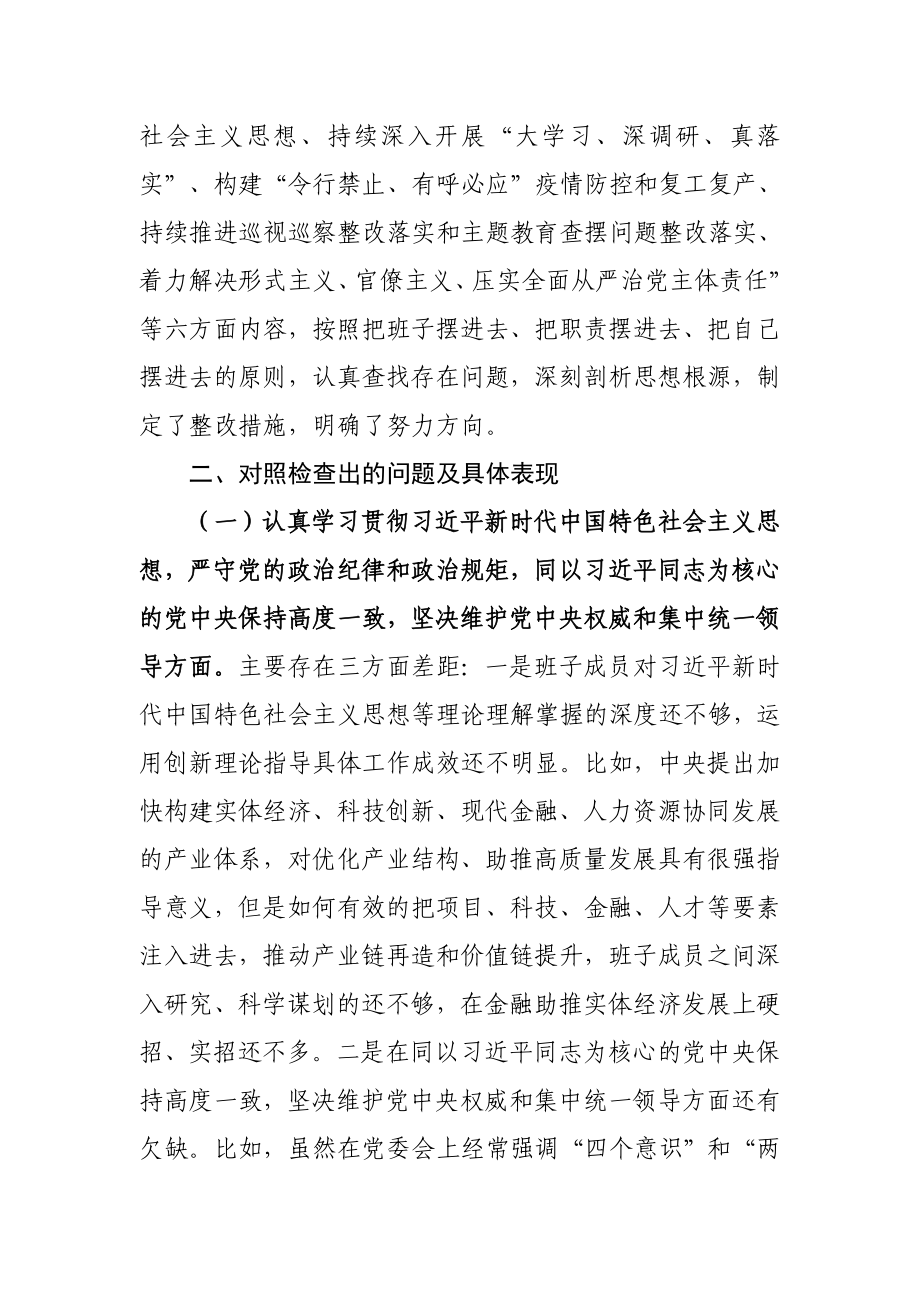 社会主义思想、持续深入开展“大学习、深调研、真落实”、构建“令行禁止、有呼必应”疫情防控和复工复产、持续推进巡视巡察整改落实和主题教育查摆问题整改落实、着力解决形式主义、官僚主义、压实全面从严治党主体责任”等六方面内容，按照把班子摆进去、把职责摆进去、把自己摆进去的原则，认真查找存在问题，深刻剖析思想根源，制定了整改措施，明确了努力方向。

二、对照检查出的问题及具体表现

（一）认真学习贯彻习近平新时代中国特色社会主义思想，严守党的政治纪律和政治规矩，同以习近平同志为核心的党中央保持高度一致，坚决维护党中央权威和集中统一领导方面。主要存在三方面差距：一是班子成员对习近平新时代中国特色社会主义思想等理论理解掌握的深度还不够，运用创新理论指导具体工作成效还不明显。比如，中央提出加快构建实体经济、科技创新、现代金融、人力资源协同发展的产业体系，对优化产业结构、助推高质量发展具有很强指导意义，但是如何有效的把项目、科技、金融、人才等要素注入进去，推动产业链再造和价值链提升，班子成员之间深入研究、科学谋划的还不够，在金融助推实体经济发展上硬招、实招还不多。二是在同以习近平同志为核心的党中央保持高度一致，坚决维护党中央权威和集中统一领导方面还有欠缺。比如，虽然在党委会上经常强调“四个意识”和“两